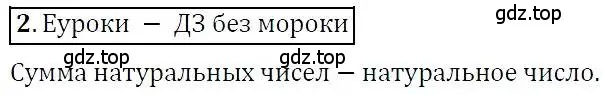 2. Еуроки — ДЗ без мороки

gdz.top

gdz.top gdz.top

Сумма натуральных чисел — натуральное число.